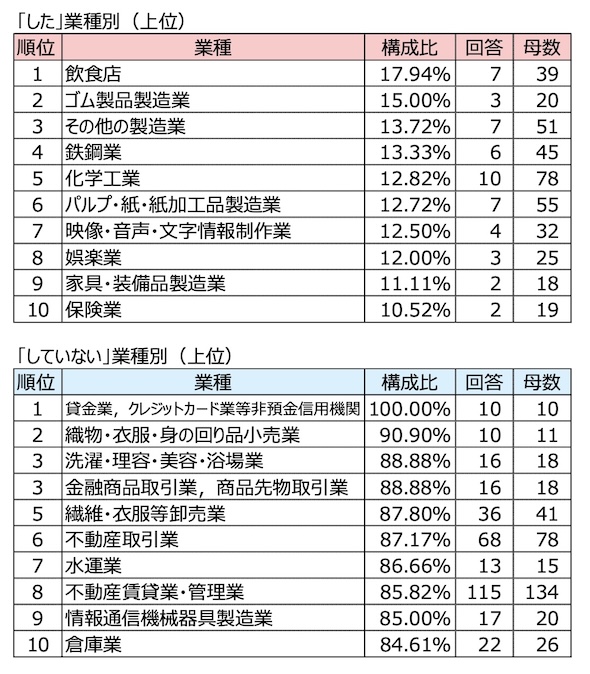 「した」業種別（上位）

| 順位 | 業種 | 構成比 | 回答 | 母数 |
|---|---|---|---|---|
| 1 | 飲食店 | 17.94% | 7 | 39 |
| 2 | ゴム製品製造業 | 15.00% | 3 | 20 |
| 3 | その他の製造業 | 13.72% | 7 | 51 |
| 4 | 鉄鋼業 | 13.33% | 6 | 45 |
| 5 | 化学工業 | 12.82% | 10 | 78 |
| 6 | パルプ・紙・紙加工品製造業 | 12.72% | 7 | 55 |
| 7 | 映像・音声・文字情報制作業 | 12.50% | 4 | 32 |
| 8 | 娯楽業 | 12.00% | 3 | 25 |
| 9 | 家具・装備品製造業 | 11.11% | 2 | 18 |
| 10 | 保険業 | 10.52% | 2 | 19 |

「していない」業種別（上位）

| 順位 | 業種 | 構成比 | 回答 | 母数 |
|---|---|---|---|---|
| 1 | 貸金業，クレジットカード業等非預金信用機関 | 100.00% | 10 | 10 |
| 2 | 織物・衣服・身の回り品小売業 | 90.90% | 10 | 11 |
| 3 | 洗濯・理容・美容・浴場業 | 88.88% | 16 | 18 |
| 3 | 金融商品取引業，商品先物取引業 | 88.88% | 16 | 18 |
| 5 | 繊維・衣服等卸売業 | 87.80% | 36 | 41 |
| 6 | 不動産取引業 | 87.17% | 68 | 78 |
| 7 | 水運業 | 86.66% | 13 | 15 |
| 8 | 不動産賃貸業・管理業 | 85.82% | 115 | 134 |
| 9 | 情報通信機械器具製造業 | 85.00% | 17 | 20 |
| 10 | 倉庫業 | 84.61% | 22 | 26 |